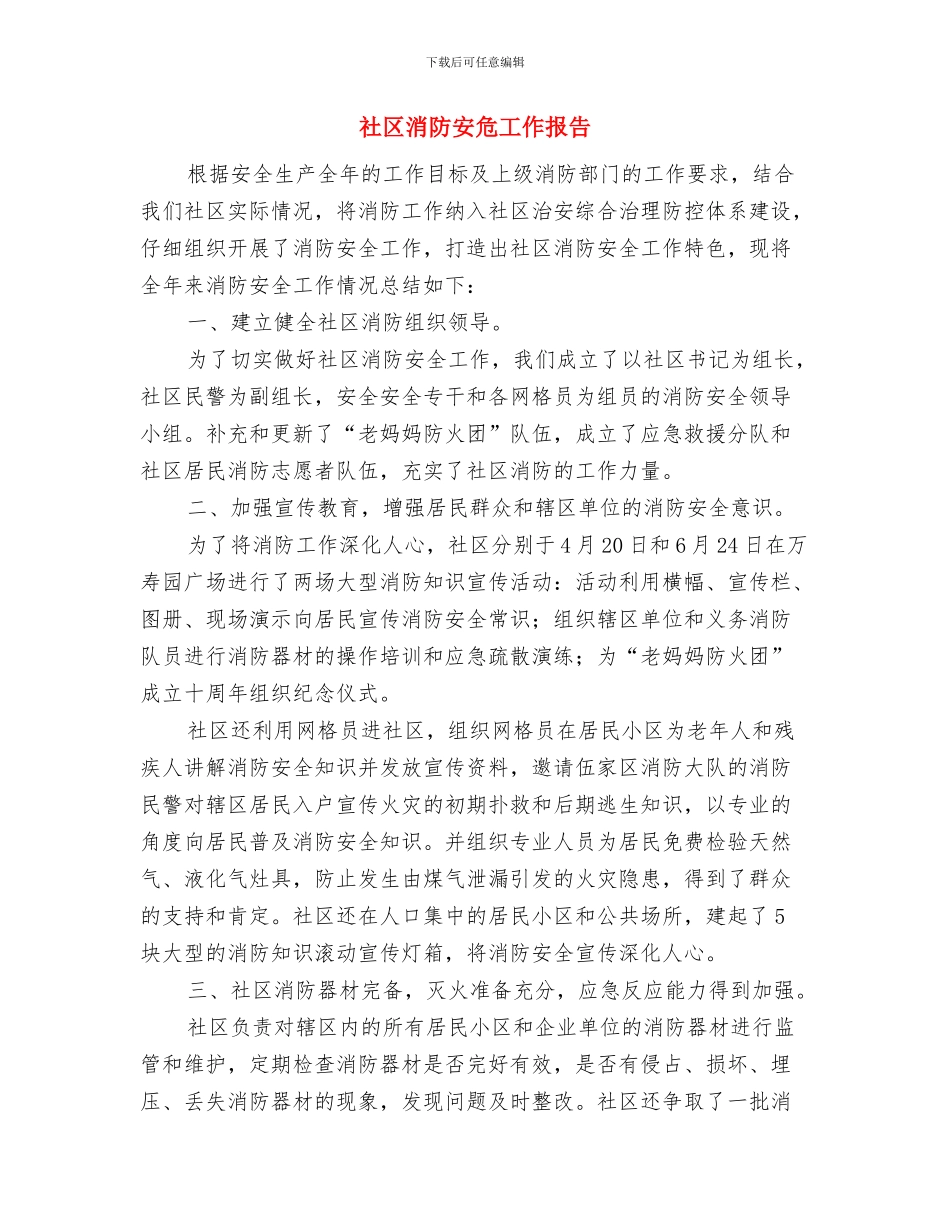 下载后可任意编辑

社区消防安危工作报告

根据安全生产全年的工作目标及上级消防部门的工作要求，结合我们社区实际情况，将消防工作纳入社区治安综合治理防控体系建设，仔细组织开展了消防安全工作，打造出社区消防安全工作特色，现将全年来消防安全工作情况总结如下：

一、建立健全社区消防组织领导。

为了切实做好社区消防安全工作，我们成立了以社区书记为组长，社区民警为副组长，安全安全专干和各网格员为组员的消防安全领导小组。补充和更新了“老妈妈防火团”队伍，成立了应急救援分队和社区居民消防志愿者队伍，充实了社区消防的工作力量。

二、加强宣传教育，增强居民群众和辖区单位的消防安全意识。

为了将消防工作深化人心，社区分别于4月20日和6月24日在万寿园广场进行了两场大型消防知识宣传活动：活动利用横幅、宣传栏、图册、现场演示向居民宣传消防安全常识；组织辖区单位和义务消防队员进行消防器材的操作培训和应急疏散演练；为“老妈妈防火团”成立十周年组织纪念仪式。

社区还利用网格员进社区，组织网格员在居民小区为老年人和残疾人讲解消防安全知识并发放宣传资料，邀请伍家区消防大队的消防民警对辖区居民入户宣传火灾的初期扑救和后期逃生知识，以专业的角度向居民普及消防安全知识。并组织专业人员为居民免费检验天然气、液化气灶具，防止发生由煤气泄漏引发的火灾隐患，得到了群众的支持和肯定。社区还在人口集中的居民小区和公共场所，建起了5块大型的消防知识滚动宣传灯箱，将消防安全宣传深化人心。

三、社区消防器材完备，灭火准备充分，应急反应能力得到加强。

社区负责对辖区内的所有居民小区和企业单位的消防器材进行监管和维护，定期检查消防器材是否完好有效，是否有侵占、损坏、埋压、丢失消防器材的现象，发现问题及时整改。社区还争取了一批消